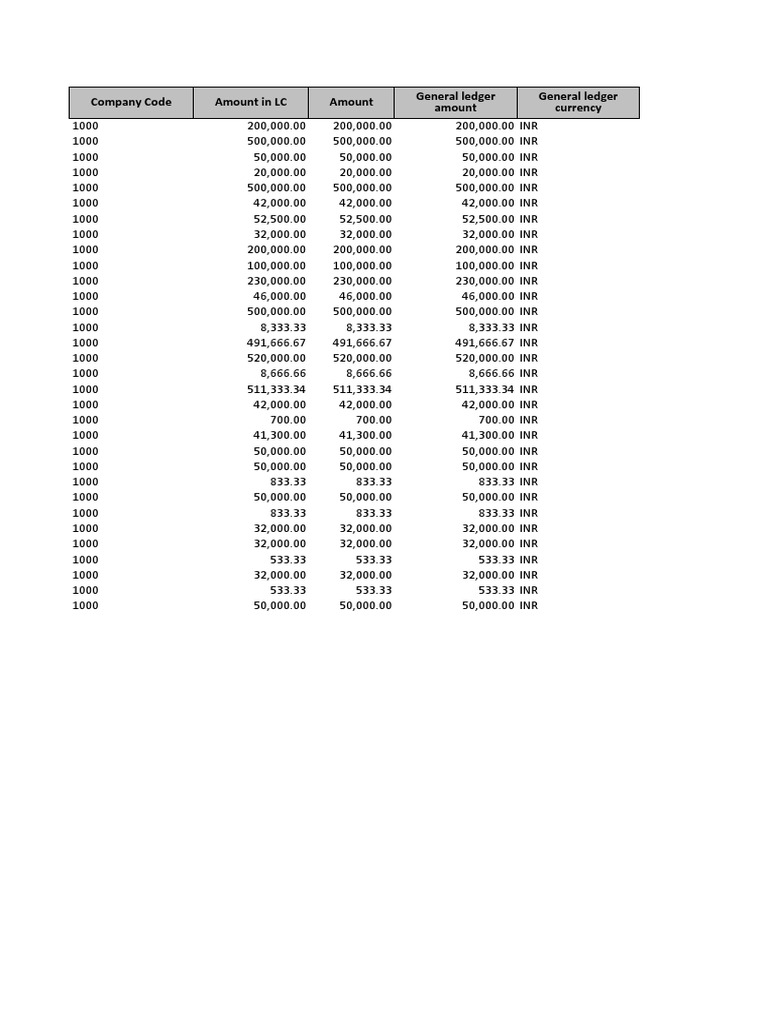 | Company Code | Amount in LC | Amount | General ledger amount | General ledger currency |
|---|---|---|---|---|
| 1000 | 200,000.00 | 200,000.00 | 200,000.00 | INR |
| 1000 | 500,000.00 | 500,000.00 | 500,000.00 | INR |
| 1000 | 50,000.00 | 50,000.00 | 50,000.00 | INR |
| 1000 | 20,000.00 | 20,000.00 | 20,000.00 | INR |
| 1000 | 500,000.00 | 500,000.00 | 500,000.00 | INR |
| 1000 | 42,000.00 | 42,000.00 | 42,000.00 | INR |
| 1000 | 52,500.00 | 52,500.00 | 52,500.00 | INR |
| 1000 | 32,000.00 | 32,000.00 | 32,000.00 | INR |
| 1000 | 200,000.00 | 200,000.00 | 200,000.00 | INR |
| 1000 | 100,000.00 | 100,000.00 | 100,000.00 | INR |
| 1000 | 230,000.00 | 230,000.00 | 230,000.00 | INR |
| 1000 | 46,000.00 | 46,000.00 | 46,000.00 | INR |
| 1000 | 500,000.00 | 500,000.00 | 500,000.00 | INR |
| 1000 | 8,333.33 | 8,333.33 | 8,333.33 | INR |
| 1000 | 491,666.67 | 491,666.67 | 491,666.67 | INR |
| 1000 | 520,000.00 | 520,000.00 | 520,000.00 | INR |
| 1000 | 8,666.66 | 8,666.66 | 8,666.66 | INR |
| 1000 | 511,333.34 | 511,333.34 | 511,333.34 | INR |
| 1000 | 42,000.00 | 42,000.00 | 42,000.00 | INR |
| 1000 | 700.00 | 700.00 | 700.00 | INR |
| 1000 | 41,300.00 | 41,300.00 | 41,300.00 | INR |
| 1000 | 50,000.00 | 50,000.00 | 50,000.00 | INR |
| 1000 | 50,000.00 | 50,000.00 | 50,000.00 | INR |
| 1000 | 833.33 | 833.33 | 833.33 | INR |
| 1000 | 50,000.00 | 50,000.00 | 50,000.00 | INR |
| 1000 | 833.33 | 833.33 | 833.33 | INR |
| 1000 | 32,000.00 | 32,000.00 | 32,000.00 | INR |
| 1000 | 32,000.00 | 32,000.00 | 32,000.00 | INR |
| 1000 | 533.33 | 533.33 | 533.33 | INR |
| 1000 | 32,000.00 | 32,000.00 | 32,000.00 | INR |
| 1000 | 533.33 | 533.33 | 533.33 | INR |
| 1000 | 50,000.00 | 50,000.00 | 50,000.00 | INR |